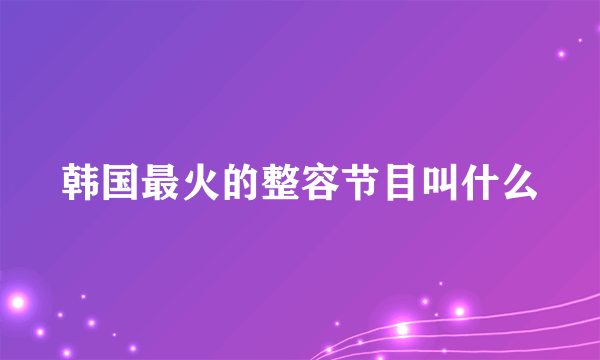 韩国最火的整容节目叫什么